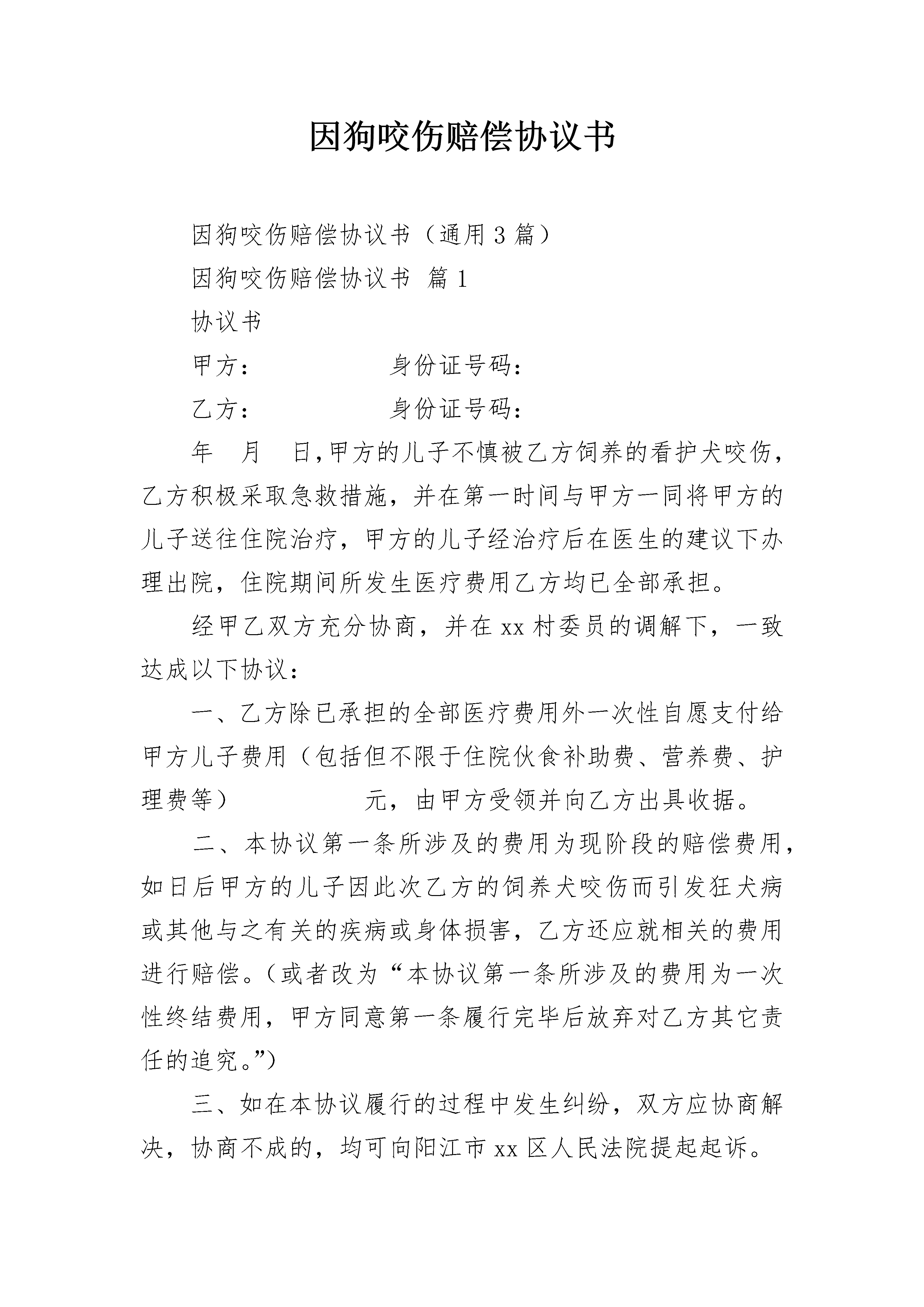 因狗咬伤赔偿协议书

因狗咬伤赔偿协议书（通用3篇）

因狗咬伤赔偿协议书 篇1

协议书

甲方：　　　　身份证号码：

乙方：　　　　身份证号码：

年 月 日，甲方的儿子不慎被乙方饲养的看护犬咬伤，乙方积极采取急救措施，并在第一时间与甲方一同将甲方的儿子送往住院治疗，甲方的儿子经治疗后在医生的建议下办理出院，住院期间所发生医疗费用乙方均已全部承担。

经甲乙双方充分协商，并在xx村委员的调解下，一致达成以下协议：

一、乙方除已承担的全部医疗费用外一次性自愿支付给甲方儿子费用（包括但不限于住院伙食补助费、营养费、护理费等）　　元，由甲方受领并向乙方出具收据。

二、本协议第一条所涉及的费用为现阶段的赔偿费用，如日后甲方的儿子因此次乙方的饲养犬咬伤而引发狂犬病或其他与之有关的疾病或身体损害，乙方还应就相关的费用进行赔偿。（或者改为“本协议第一条所涉及的费用为一次性终结费用，甲方同意第一条履行完毕后放弃对乙方其它责任的追究。”）

三、如在本协议履行的过程中发生纠纷，双方应协商解决，协商不成的，均可向阳江市xx区人民法院提起起诉。